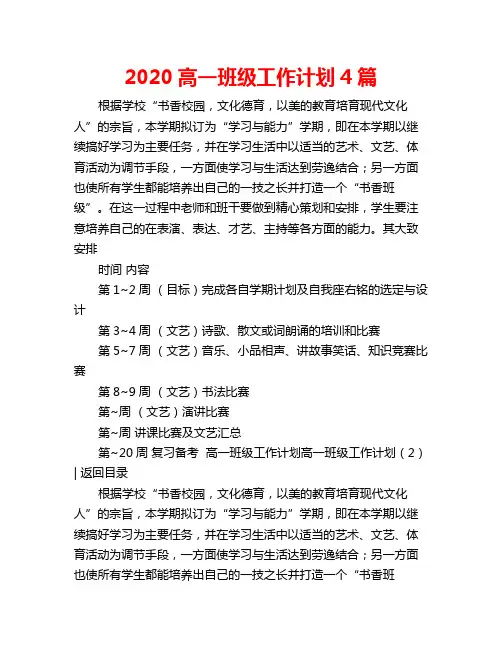 2020 高一班级工作计划 4 篇

根据学校“书香校园，文化德育，以美的教育培育现代文化人”的宗旨，本学期拟订为“学习与能力”学期，即在本学期以继续搞好学习为主要任务，并在学习生活中以适当的艺术、文艺、体育活动为调节手段，一方面使学习与生活达到劳逸结合；另一方面也使所有学生都能培养出自己的一技之长并打造一个“书香班级”。在这一过程中老师和班干要做到精心策划和安排，学生要注意培养自己的在表演、表达、才艺、主持等各方面的能力。其大致安排

时间 内容

第 1~2 周 （目标）完成各自学期计划及自我座右铭的选定与设计

第 3~4 周 （文艺）诗歌、散文或词朗诵的培训和比赛

第 5~7 周 （文艺）音乐、小品相声、讲故事笑话、知识竞赛比赛

第 8~9 周 （文艺）书法比赛

第~周 （文艺）演讲比赛

第~周 讲课比赛及文艺汇总

第~20 周 复习备考 高一班级工作计划高一班级工作计划（2）| 返回目录

根据学校“书香校园，文化德育，以美的教育培育现代文化人”的宗旨，本学期拟订为“学习与能力”学期，即在本学期以继续搞好学习为主要任务，并在学习生活中以适当的艺术、文艺、体育活动为调节手段，一方面使学习与生活达到劳逸结合；另一方面也使所有学生都能培养出自己的一技之长并打造一个“书香班